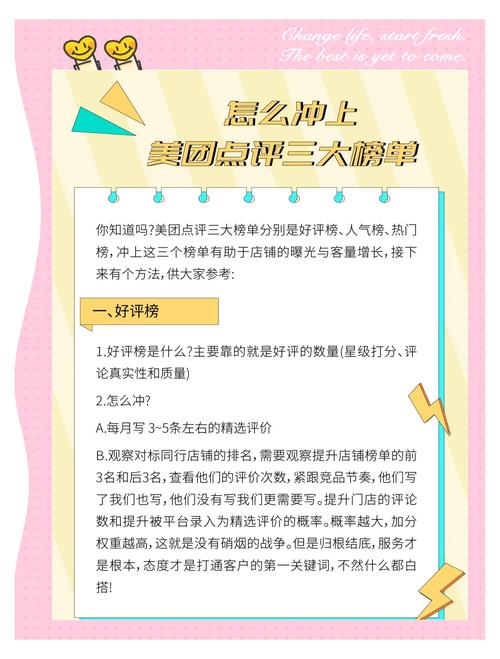 Change life, start fresh.
The best is yet to come.

怎么冲上
美团点评三大榜单

你知道吗?美团点评三大榜单分别是好评榜、人气榜、热门榜,冲上这三个榜单有助于店铺的曝光与客量增长,接下来有个方法,供大家参考:

一、好评榜

1.好评榜是什么?主要靠的就是好评的数量(星级打分、评论真实性和质量)

2.怎么冲?

A.每月写 3~5条左右的精选评价

B.观察对标同行店铺的排名,需要观察提升店铺榜单的前3名和后3名,查看他们的评价次数,紧跟竞品节奏,他们写了我们也写,他们没有写我们更需要写。提升门店的评论数和提升被平台录入为精选评价的概率。概率越大,加分权重越高,这就是没有硝烟的战争。但是归根结底,服务才是根本,态度才是打通客户的第一关键词,不然什么都白搭!